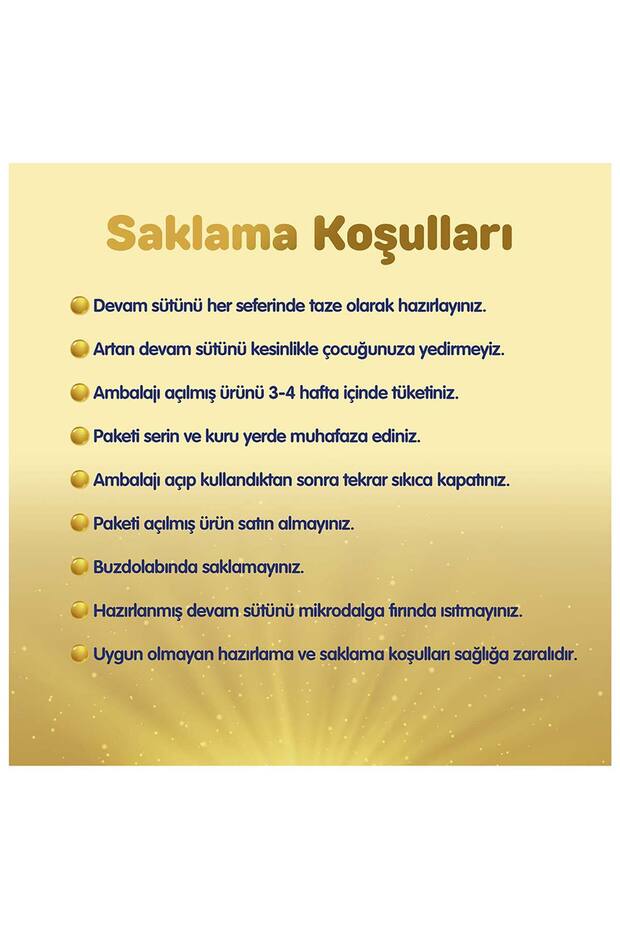 Saklama Koşulları

Devam sütünü her seferinde taze olarak hazırlayınız.

Artan devam sütünü kesinlikle çocuğunuza yedirmeyiz.

Ambalajı açılmış ürünü 3-4 hafta içinde tüketiniz.

Paketi serin ve kuru yerde muhafaza ediniz.

Ambalajı açıp kullandıktan sonra tekrar sıkıca kapatınız.

Paketi açılmış ürün satın almayınız.

Buzdolabında saklamayınız.

Hazırlanmış devam sütünü mikrodalga fırında ısıtmayınız.

Uygun olmayan hazırlama ve saklama koşulları sağlığa zaralıdır.